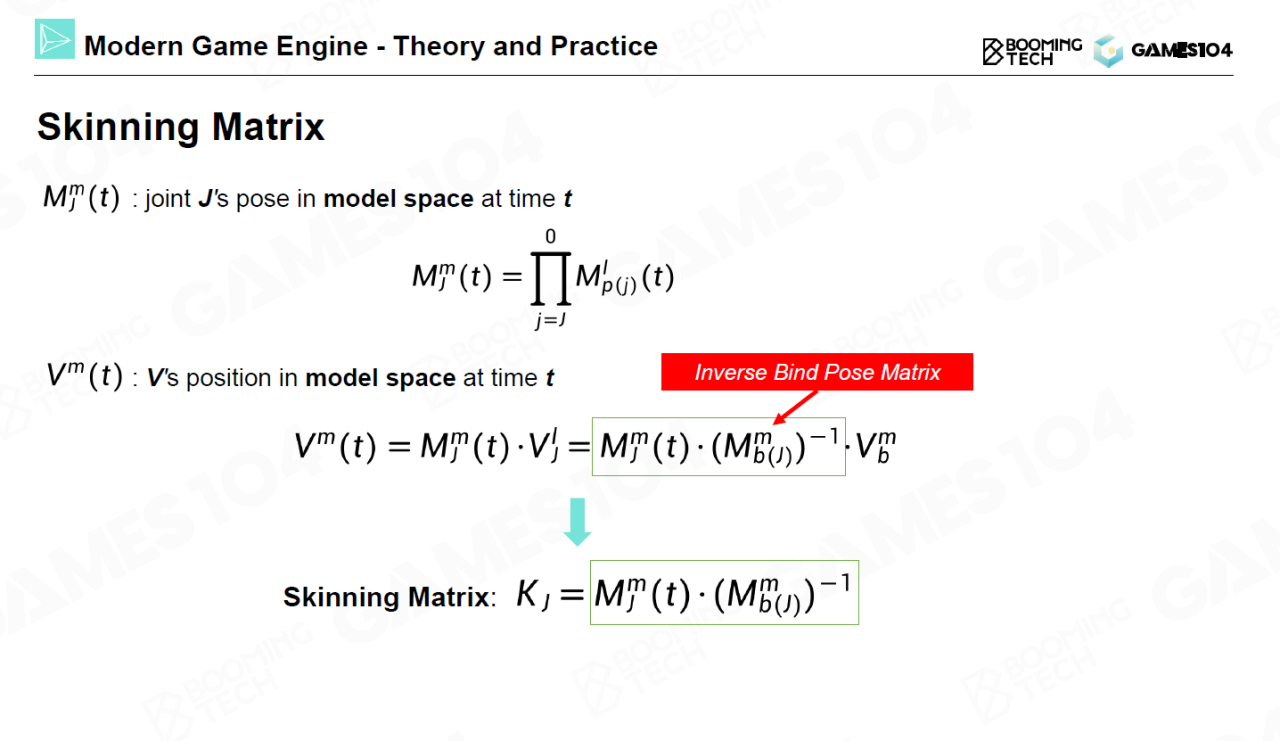 Modern Game Engine - Theory and Practice

BOOMING TECH GAMES104

Skinning Matrix

$M_J^m(t)$ : joint J's pose in model space at time t

$M_J^m(t) = \prod_{j=J}^{0} M_{p(j)}^l(t)$

$V^m(t)$ : V's position in model space at time t

Inverse Bind Pose Matrix

$V^m(t) = M_J^m(t) \cdot V_J^l = M_J^m(t) \cdot (M_{b(J)}^m)^{-1} \cdot V_b^m$

Skinning Matrix: $K_J = M_J^m(t) \cdot (M_{b(J)}^m)^{-1}$